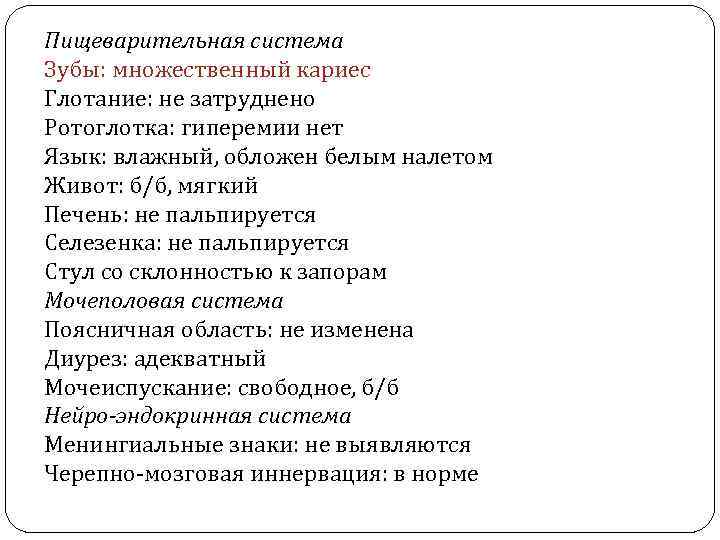 Пищеварительная система
Зубы: множественный кариес
Глотание: не затруднено
Ротоглотка: гиперемии нет
Язык: влажный, обложен белым налетом
Живот: б/б, мягкий
Печень: не пальпируется
Селезенка: не пальпируется
Стул со склонностью к запорам
Мочеполовая система
Поясничная область: не изменена
Диурез: адекватный
Мочеиспускание: свободное, б/б
Нейро-эндокринная система
Менингиальные знаки: не выявляются
Черепно-мозговая иннервация: в норме